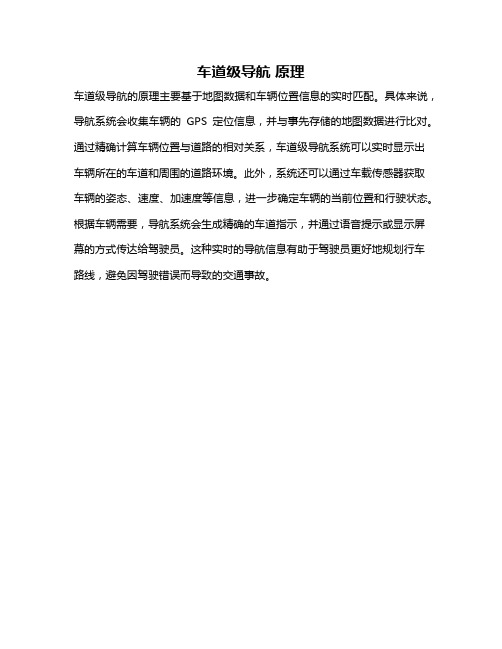 车道级导航 原理

车道级导航的原理主要基于地图数据和车辆位置信息的实时匹配。具体来说，导航系统会收集车辆的 GPS 定位信息，并与事先存储的地图数据进行比对。通过精确计算车辆位置与道路的相对关系，车道级导航系统可以实时显示出车辆所在的车道和周围的道路环境。此外，系统还可以通过车载传感器获取车辆的姿态、速度、加速度等信息，进一步确定车辆的当前位置和行驶状态。根据车辆需要，导航系统会生成精确的车道指示，并通过语音提示或显示屏幕的方式传达给驾驶员。这种实时的导航信息有助于驾驶员更好地规划行车路线，避免因驾驶错误而导致的交通事故。